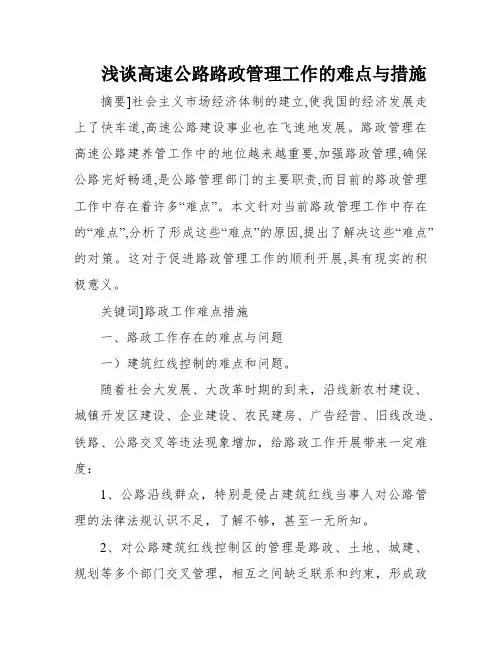 浅谈高速公路路政管理工作的难点与措施

摘要]社会主义市场经济体制的建立,使我国的经济发展走上了快车道,高速公路建设事业也在飞速地发展。路政管理在高速公路建养管工作中的地位越来越重要,加强路政管理,确保公路完好畅通,是公路管理部门的主要职责,而目前的路政管理工作中存在着许多“难点”。本文针对当前路政管理工作中存在的“难点”,分析了形成这些“难点”的原因,提出了解决这些“难点”的对策。这对于促进路政管理工作的顺利开展,具有现实的积极意义。

关键词]路政工作难点措施

一、路政工作存在的难点与问题

一）建筑红线控制的难点和问题。

随着社会大发展、大改革时期的到来，沿线新农村建设、城镇开发区建设、企业建设、农民建房、广告经营、旧线改造、铁路、公路交叉等违法现象增加，给路政工作开展带来一定难度：

1、公路沿线群众，特别是侵占建筑红线当事人对公路管理的法律法规认识不足，了解不够，甚至一无所知。

2、对公路建筑红线控制区的管理是路政、土地、城建、规划等多个部门交叉管理，相互之间缺乏联系和约束，形成政